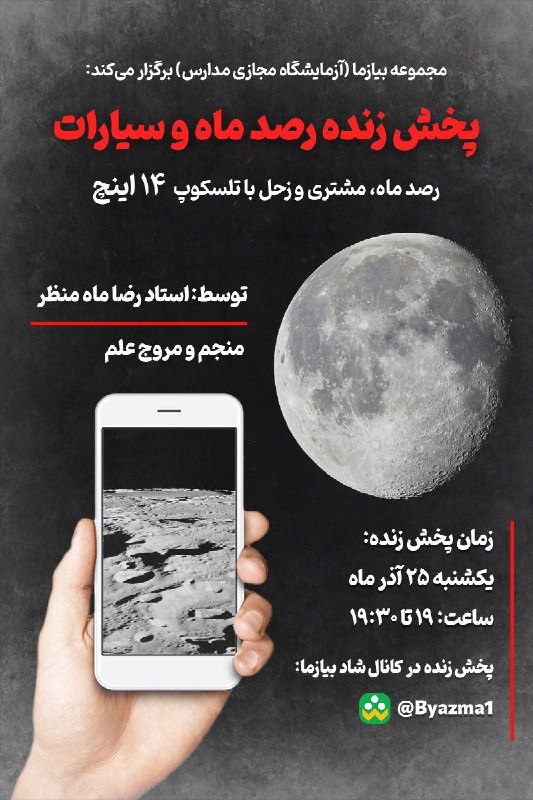 مجموعه بیازما (آزمایشگاه مجازی مدارس) برگزار می‌کند:

پخش زنده رصد ماه و سیارات

رصد ماه، مشتری و زحل با تلسکوپ ۱۴ اینچ

توسط: استاد رضا ماه منظر

منجم و مروج علم

زمان پخش زنده:
یکشنبه ۲۵ آذر ماه
ساعت: ۱۹ تا ۱۹:۳۰

پخش زنده در کانال شاد بیازما:
@Byazma1